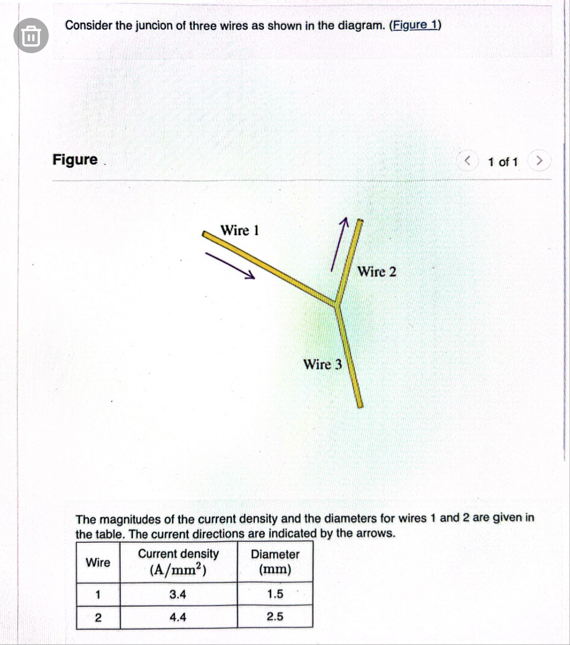 Consider the juncion of three wires as shown in the diagram. (Figure 1)

Figure

1 of 1

Wire 1

Wire 2

Wire 3

The magnitudes of the current density and the diameters for wires 1 and 2 are given in the table. The current directions are indicated by the arrows.

| Wire | Current density $(A/mm^2)$ | Diameter (mm) |
|---|---|---|
| 1 | 3.4 | 1.5 |
| 2 | 4.4 | 2.5 |